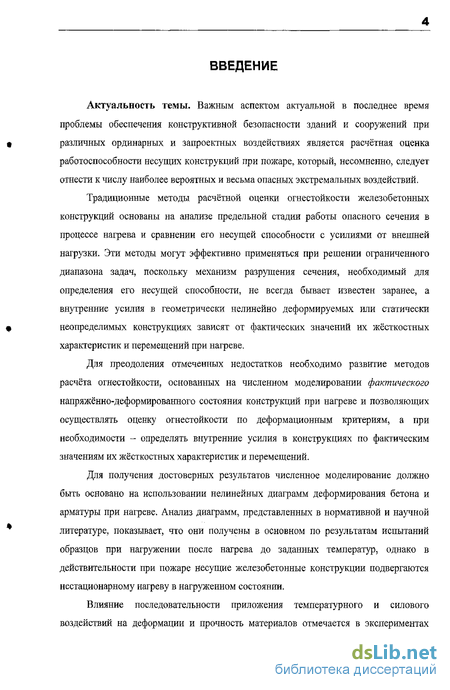 4

ВВЕДЕНИЕ

Актуальность темы. Важным аспектом актуальной в последнее время проблемы обеспечения конструктивной безопасности зданий и сооружений при различных ординарных и запроектных воздействиях является расчётная оценка работоспособности несущих конструкций при пожаре, который, несомненно, следует отнести к числу наиболее вероятных и весьма опасных экстремальных воздействий.

Традиционные методы расчётной оценки огнестойкости железобетонных конструкций основаны на анализе предельной стадии работы опасного сечения в процессе нагрева и сравнении его несущей способности с усилиями от внешней нагрузки. Эти методы могут эффективно применяться при решении ограниченного диапазона задач, поскольку механизм разрушения сечения, необходимый для определения его несущей способности, не всегда бывает известен заранее, а внутренние усилия в геометрически нелинейно деформируемых или статически неопределимых конструкциях зависят от фактических значений их жёсткостных характеристик и перемещений при нагреве.

Для преодоления отмеченных недостатков необходимо развитие методов расчёта огнестойкости, основанных на численном моделировании фактического напряжённо-деформированного состояния конструкций при нагреве и позволяющих осуществлять оценку огнестойкости по деформационным критериям, а при необходимости – определять внутренние усилия в конструкциях по фактическим значениям их жёсткостных характеристик и перемещений.

Для получения достоверных результатов численное моделирование должно быть основано на использовании нелинейных диаграмм деформирования бетона и арматуры при нагреве. Анализ диаграмм, представленных в нормативной и научной литературе, показывает, что они получены в основном по результатам испытаний образцов при нагружении после нагрева до заданных температур, однако в действительности при пожаре несущие железобетонные конструкции подвергаются нестационарному нагреву в нагруженном состоянии.

Влияние последовательности приложения температурного и силового воздействий на деформации и прочность материалов отмечается в экспериментах

dsLib.net
библиотека диссертаций